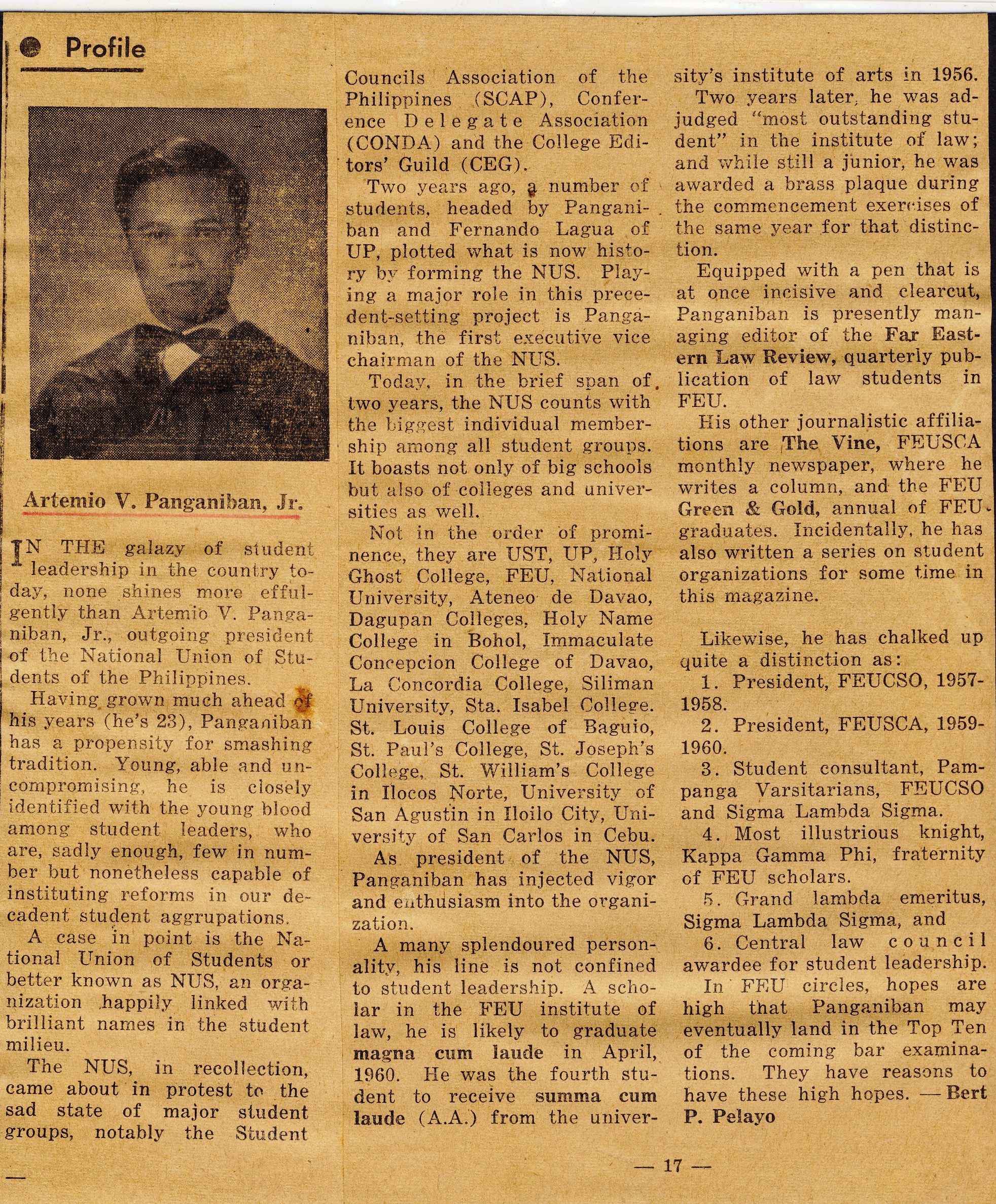 Profile

Artemio V. Panganiban, Jr.

IN THE galazy of student leadership in the country today, none shines more effulgently than Artemio V. Panganiban, Jr., outgoing president of the National Union of Students of the Philippines.

Having grown much ahead of his years (he's 23), Panganiban has a propensity for smashing tradition. Young, able and uncompromising, he is closely identified with the young blood among student leaders, who are, sadly enough, few in number but nonetheless capable of instituting reforms in our decadent student aggrupations.

A case in point is the National Union of Students or better known as NUS, an organization happily linked with brilliant names in the student milieu.

The NUS, in recollection, came about in protest to the sad state of major student groups, notably the Student Councils Association of the Philippines (SCAP), Conference Delegate Association (CONDA) and the College Editors' Guild (CEG).

Two years ago, a number of students, headed by Panganiban and Fernando Lagua of UP, plotted what is now history by forming the NUS. Playing a major role in this precedent-setting project is Panganiban, the first executive vice chairman of the NUS.

Today, in the brief span of two years, the NUS counts with the biggest individual membership among all student groups. It boasts not only of big schools but also of colleges and universities as well.

Not in the order of prominence, they are UST, UP, Holy Ghost College, FEU, National University, Ateneo de Davao, Dagupan Colleges, Holy Name College in Bohol, Immaculate Concepcion College of Davao, La Concordia College, Siliman University, Sta. Isabel College. St. Louis College of Baguio, St. Paul's College, St. Joseph's College, St. William's College in Ilocos Norte, University of San Agustin in Iloilo City, University of San Carlos in Cebu.

As president of the NUS, Panganiban has injected vigor and enthusiasm into the organization.

A many splendoured personality, his line is not confined to student leadership. A scholar in the FEU institute of law, he is likely to graduate magna cum laude in April, 1960. He was the fourth student to receive summa cum laude (A.A.) from the university's institute of arts in 1956.

Two years later, he was adjudged "most outstanding student" in the institute of law; and while still a junior, he was awarded a brass plaque during the commencement exercises of the same year for that distinction.

Equipped with a pen that is at once incisive and clearcut, Panganiban is presently managing editor of the Far Eastern Law Review, quarterly publication of law students in FEU.

His other journalistic affiliations are The Vine, FEUSCA monthly newspaper, where he writes a column, and the FEU Green & Gold, annual of FEU graduates. Incidentally, he has also written a series on student organizations for some time in this magazine.

Likewise, he has chalked up quite a distinction as:

1. President, FEUCSO, 1957-1958.

2. President, FEUSCA, 1959-1960.

3. Student consultant, Pampanga Varsitarians, FEUCSO and Sigma Lambda Sigma.

4. Most illustrious knight, Kappa Gamma Phi, fraternity of FEU scholars.

5. Grand lambda emeritus, Sigma Lambda Sigma, and

6. Central law council awardee for student leadership.

In FEU circles, hopes are high that Panganiban may eventually land in the Top Ten of the coming bar examinations. They have reasons to have these high hopes. — Bert P. Pelayo

— 17 —